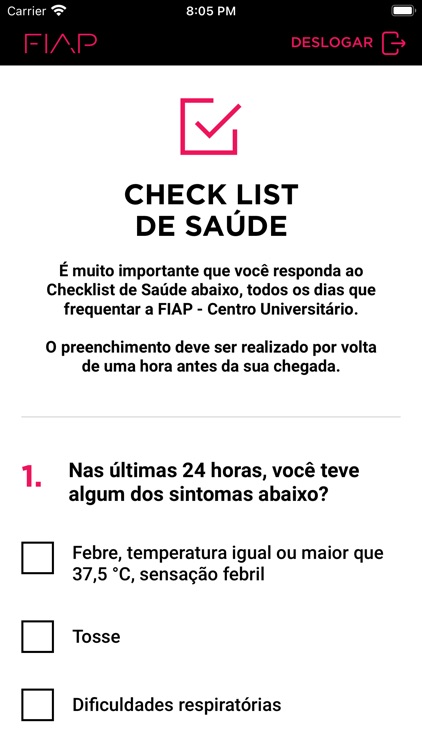 Carrier 8:05 PM

FIAP DESLOGAR

CHECK LIST
DE SAÚDE

É muito importante que você responda ao Checklist de Saúde abaixo, todos os dias que frequentar a FIAP - Centro Universitário.

O preenchimento deve ser realizado por volta de uma hora antes da sua chegada.

1. Nas últimas 24 horas, você teve algum dos sintomas abaixo?

Febre, temperatura igual ou maior que 37,5 °C, sensação febril

Tosse

Dificuldades respiratórias